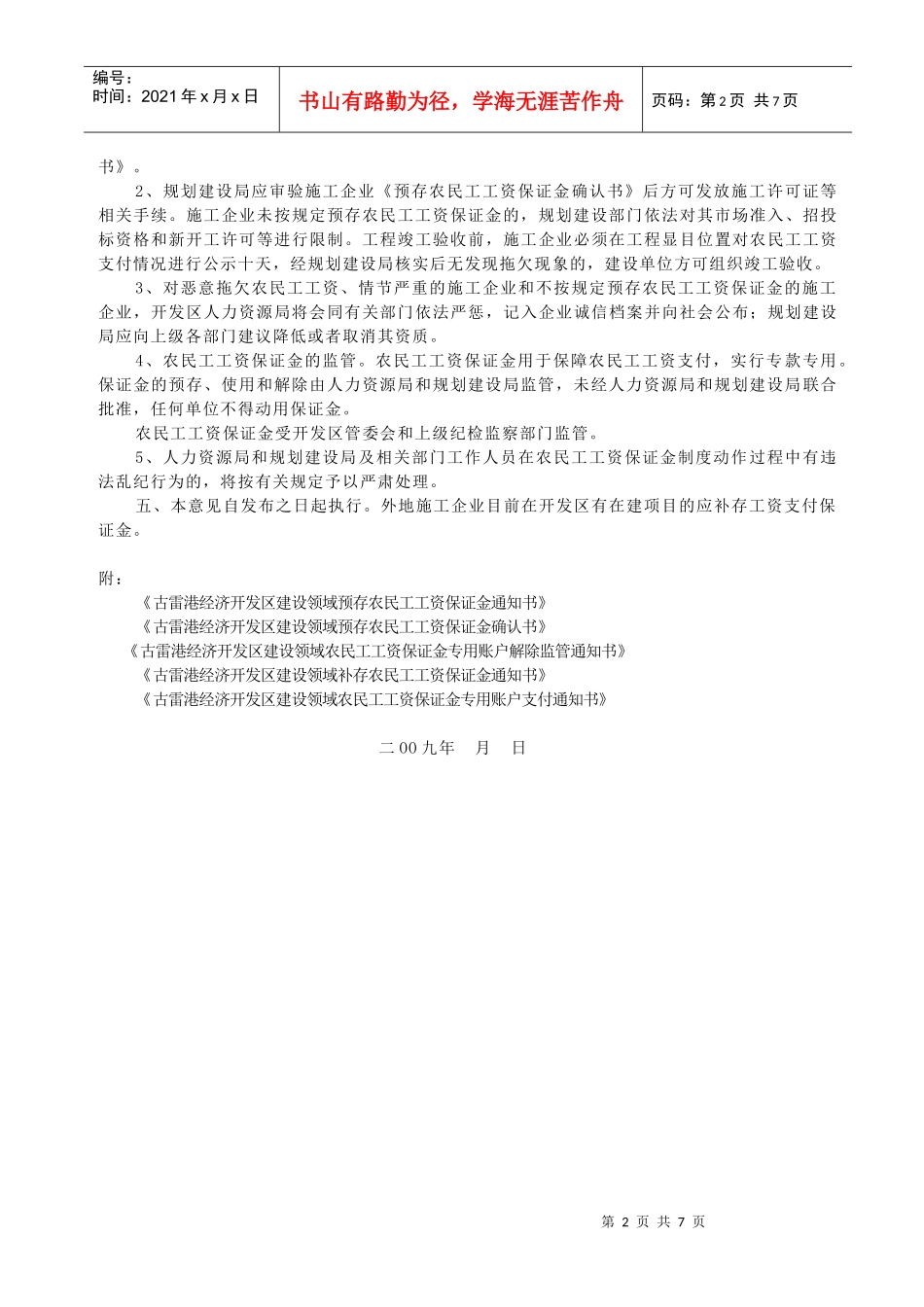 编号：
时间：2021 年 x 月 x 日

书山有路勤为径，学海无涯苦作舟

页码：第 2 页 共 7 页

书》。

2、规划建设局应审验施工企业《预存农民工工资保证金确认书》后方可发放施工许可证等相关手续。施工企业未按规定预存农民工工资保证金的，规划建设部门依法对其市场准入、招投标资格和新开工许可等进行限制。工程竣工验收前，施工企业必须在工程显目位置对农民工工资支付情况进行公示十天，经规划建设局核实后无发现拖欠现象的，建设单位方可组织竣工验收。

3、对恶意拖欠农民工工资、情节严重的施工企业和不按规定预存农民工工资保证金的施工企业，开发区人力资源局将会同有关部门依法严惩，记入企业诚信档案并向社会公布；规划建设局应向上级各部门建议降低或者取消其资质。

4、农民工工资保证金的监管。农民工工资保证金用于保障农民工工资支付，实行专款专用。保证金的预存、使用和解除由人力资源局和规划建设局监管，未经人力资源局和规划建设局联合批准，任何单位不得动用保证金。

农民工工资保证金受开发区管委会和上级纪检监察部门监管。

5、人力资源局和规划建设局及相关部门工作人员在农民工工资保证金制度动作过程中有违法乱纪行为的，将按有关规定予以严肃处理。

五、本意见自发布之日起执行。外地施工企业目前在开发区有在建项目的应补存工资支付保证金。

附：
《古雷港经济开发区建设领域预存农民工工资保证金通知书》
《古雷港经济开发区建设领域预存农民工工资保证金确认书》
《古雷港经济开发区建设领域农民工工资保证金专用账户解除监管通知书》
《古雷港经济开发区建设领域补存农民工工资保证金通知书》
《古雷港经济开发区建设领域农民工工资保证金专用账户支付通知书》

二 00 九年 月 日

第 2 页 共 7 页